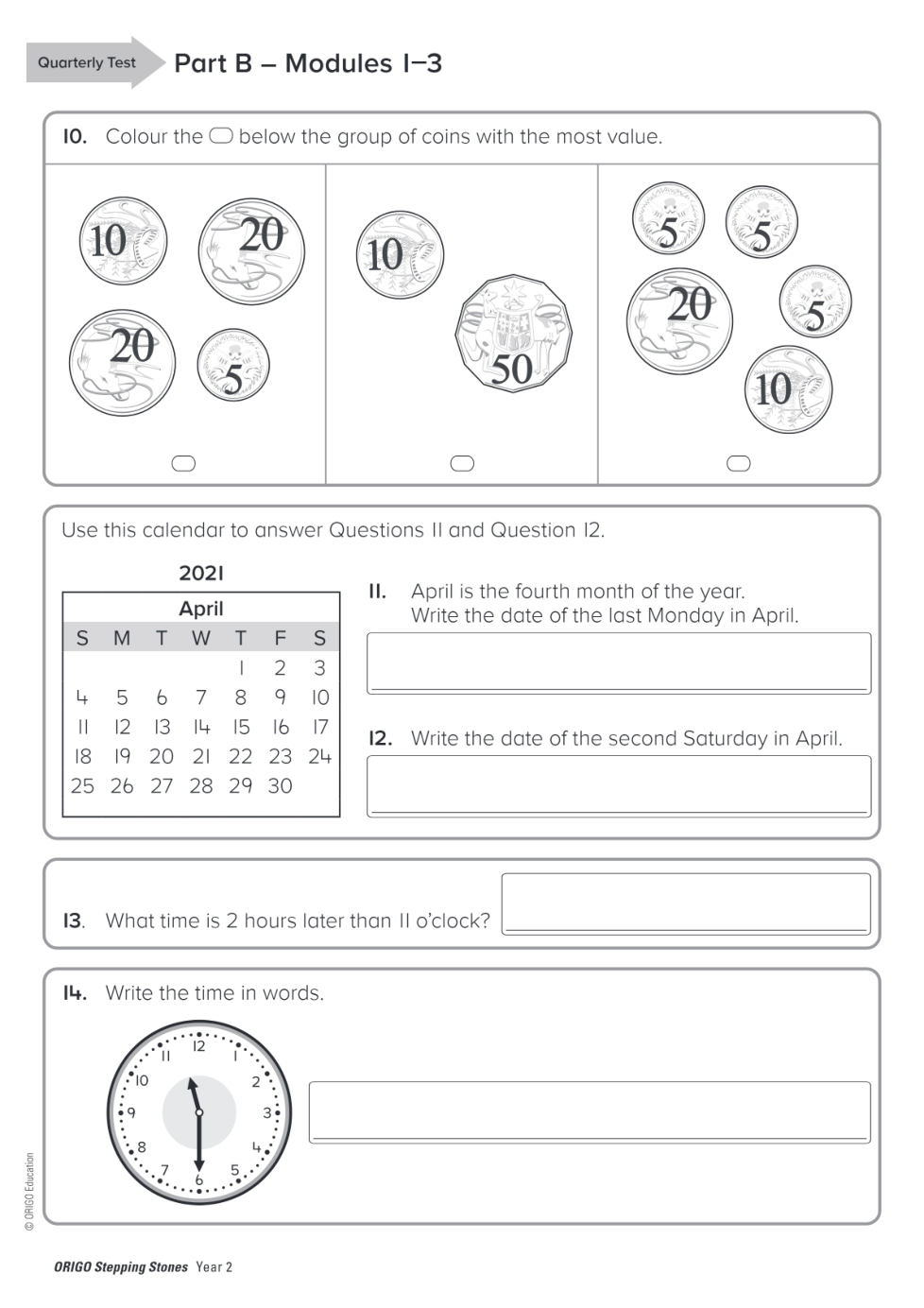 Quarterly Test

Part B – Modules 1–3

10. Colour the ⬭ below the group of coins with the most value.

10 20 20 5

10 50

5 5 20 5 10

Use this calendar to answer Questions 11 and Question 12.

2021

| April | | | | | | |
|---|---|---|---|---|---|---|
| S | M | T | W | T | F | S |
| | | | | 1 | 2 | 3 |
| 4 | 5 | 6 | 7 | 8 | 9 | 10 |
| 11 | 12 | 13 | 14 | 15 | 16 | 17 |
| 18 | 19 | 20 | 21 | 22 | 23 | 24 |
| 25 | 26 | 27 | 28 | 29 | 30 | |

11. April is the fourth month of the year. Write the date of the last Monday in April.

12. Write the date of the second Saturday in April.

13. What time is 2 hours later than 11 o'clock?

14. Write the time in words.

12 1 2 3 4 5 6 7 8 9 10 11

© ORIGO Education

ORIGO Stepping Stones Year 2